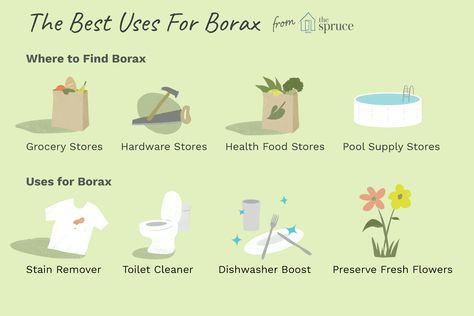 The Best Uses For Borax from the spruce

Where to Find Borax

Grocery Stores
Hardware Stores
Health Food Stores
Pool Supply Stores

Uses for Borax

Stain Remover
Toilet Cleaner
Dishwasher Boost
Preserve Fresh Flowers